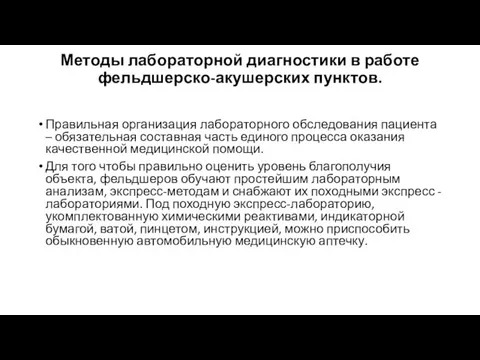 Методы лабораторной диагностики в работе фельдшерско-акушерских пунктов.

• Правильная организация лабораторного обследования пациента – обязательная составная часть единого процесса оказания качественной медицинской помощи.

• Для того чтобы правильно оценить уровень благополучия объекта, фельдшеров обучают простейшим лабораторным анализам, экспресс-методам и снабжают их походными экспресс - лабораториями. Под походную экспресс-лабораторию, укомплектованную химическими реактивами, индикаторной бумагой, ватой, пинцетом, инструкцией, можно приспособить обыкновенную автомобильную медицинскую аптечку.